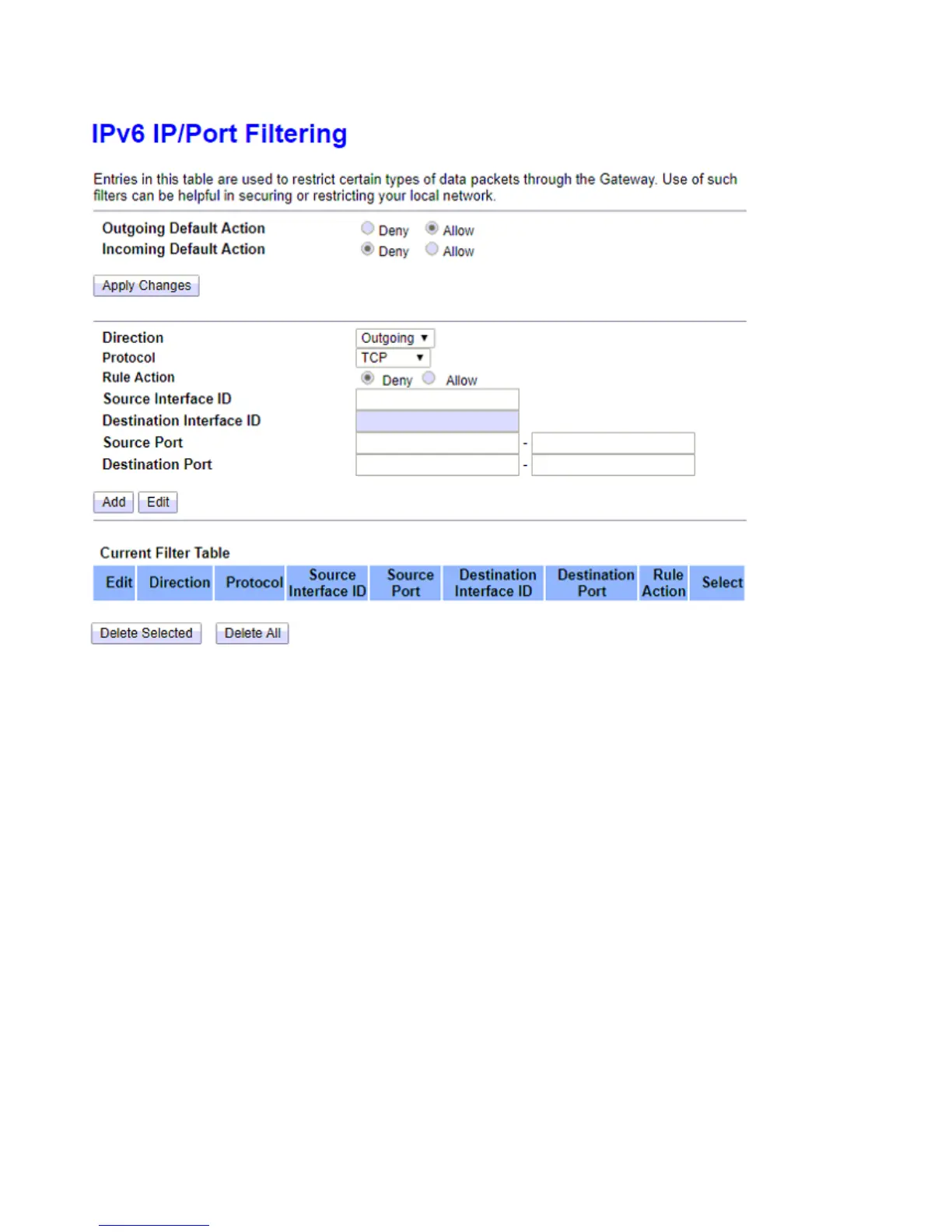 IPv6 IP/Port Filtering

Entries in this table are used to restrict certain types of data packets through the Gateway. Use of such filters can be helpful in securing or restricting your local network.

Outgoing Default Action Deny Allow
Incoming Default Action Deny Allow

Apply Changes

Direction Outgoing
Protocol TCP
Rule Action Deny Allow
Source Interface ID
Destination Interface ID
Source Port -
Destination Port -

Add Edit

Current Filter Table

| Edit | Direction | Protocol | Source Interface ID | Source Port | Destination Interface ID | Destination Port | Rule Action | Select |
|---|---|---|---|---|---|---|---|---|

Delete Selected Delete All